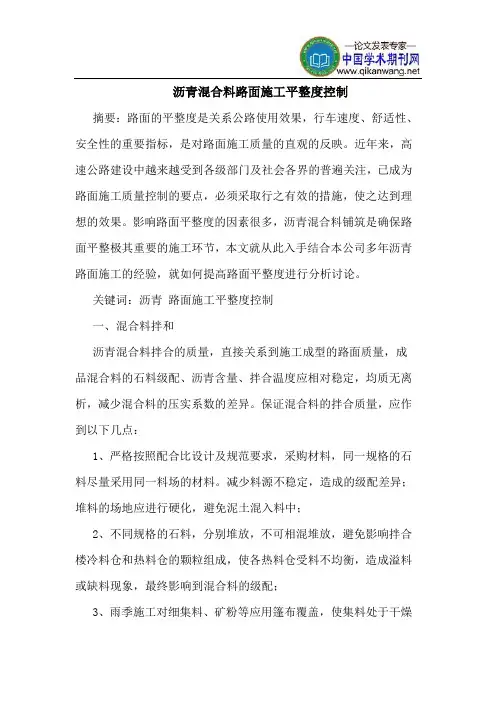 —论文发表专家—
中国学术期刊网
www.qikanwang.net

沥青混合料路面施工平整度控制

摘要：路面的平整度是关系公路使用效果，行车速度、舒适性、安全性的重要指标，是对路面施工质量的直观的反映。近年来，高速公路建设中越来越受到各级部门及社会各界的普遍关注，已成为路面施工质量控制的要点，必须采取行之有效的措施，使之达到理想的效果。影响路面平整度的因素很多，沥青混合料铺筑是确保路面平整极其重要的施工环节，本文就从此入手结合本公司多年沥青路面施工的经验，就如何提高路面平整度进行分析讨论。

关键词：沥青 路面施工平整度控制

一、混合料拌和

沥青混合料拌合的质量，直接关系到施工成型的路面质量，成品混合料的石料级配、沥青含量、拌合温度应相对稳定，均质无离析，减少混合料的压实系数的差异。保证混合料的拌合质量，应作到以下几点：

1、严格按照配合比设计及规范要求，采购材料，同一规格的石料尽量采用同一料场的材料。减少料源不稳定，造成的级配差异；堆料的场地应进行硬化，避免泥土混入料中；

2、不同规格的石料，分别堆放，不可相混堆放，避免影响拌合楼冷料仓和热料仓的颗粒组成，使各热料仓受料不均衡，造成溢料或缺料现象，最终影响到混合料的级配；

3、雨季施工对细集料、矿粉等应用篷布覆盖，使集料处于干燥